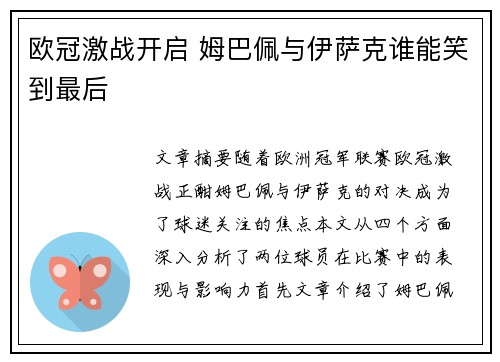 欧冠激战开启 姆巴佩与伊萨克谁能笑到最后

文章摘要随着欧洲冠军联赛欧冠激战正酣姆巴佩与伊萨克的对决成为了球迷关注的焦点本文从四个方面深入分析了两位球员在比赛中的表现与影响力首先文章介绍了姆巴佩